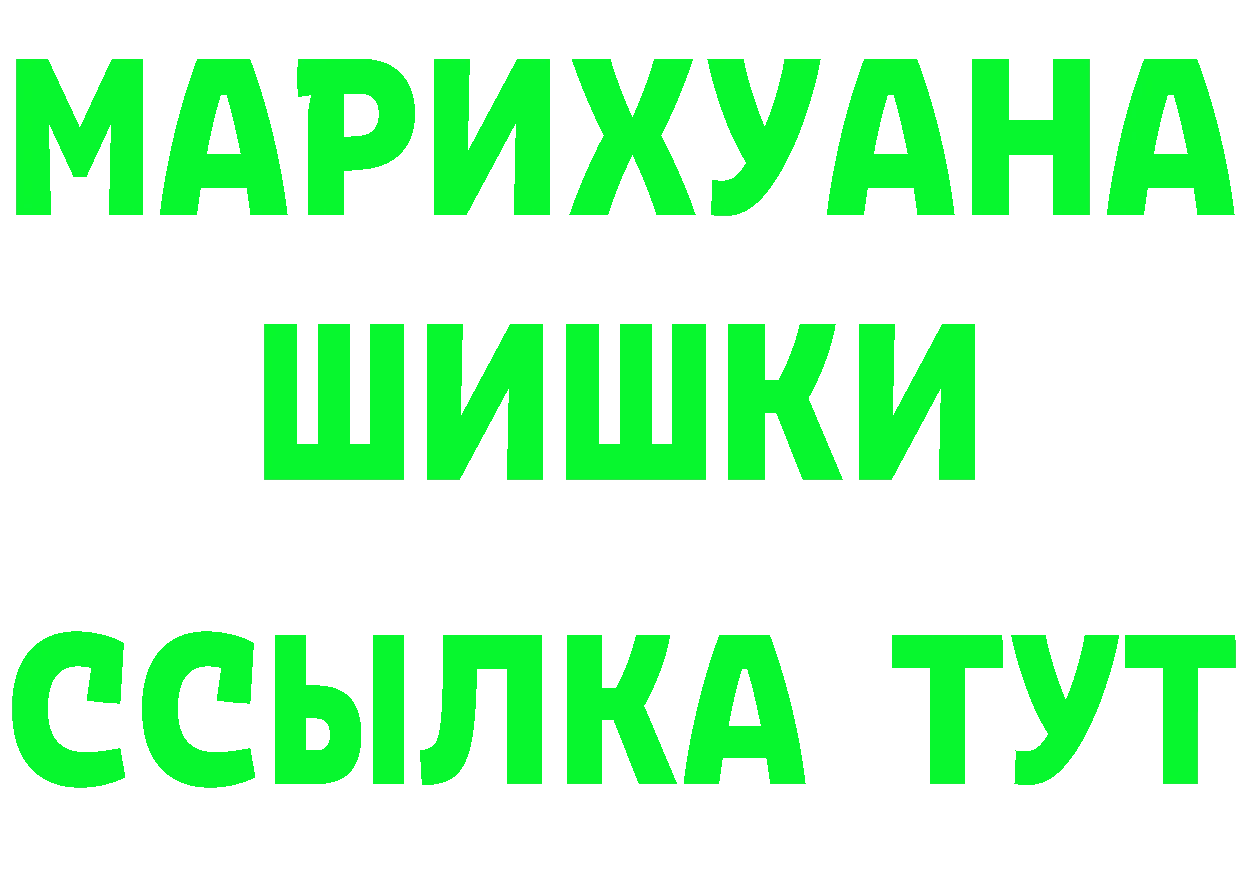 МАРИХУАНА
ШИШКИ
ССЫЛКА ТУТ